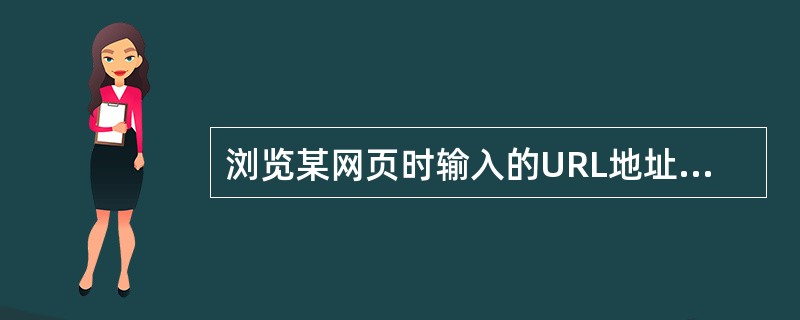 浏览某网页时输入的URL地址...